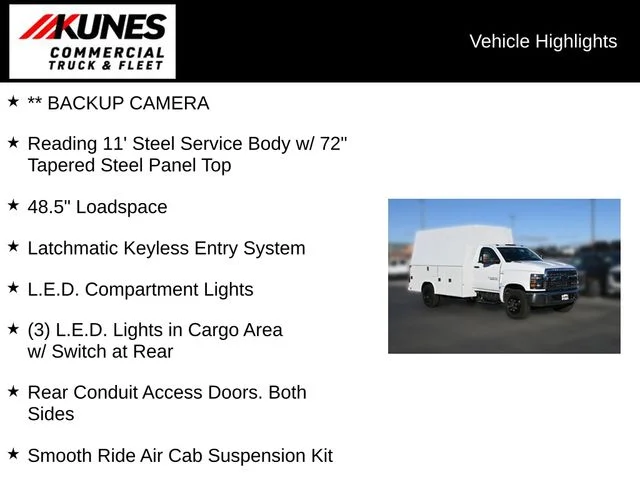 KUNES
COMMERCIAL
TRUCK & FLEET

Vehicle Highlights

★ ** BACKUP CAMERA

★ Reading 11' Steel Service Body w/ 72" Tapered Steel Panel Top

★ 48.5" Loadspace

★ Latchmatic Keyless Entry System

★ L.E.D. Compartment Lights

★ (3) L.E.D. Lights in Cargo Area w/ Switch at Rear

★ Rear Conduit Access Doors. Both Sides

★ Smooth Ride Air Cab Suspension Kit